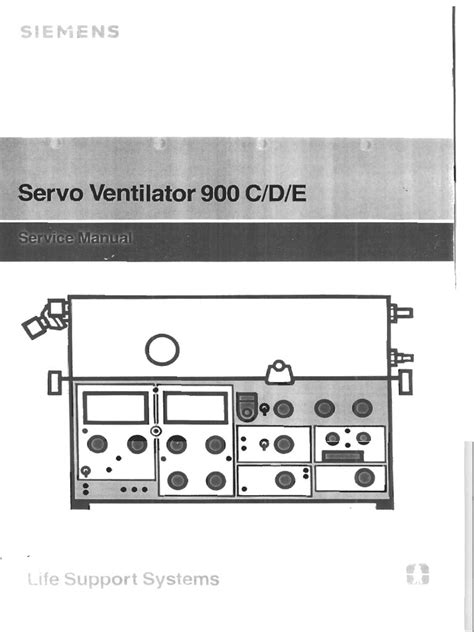 SIEMENS

Servo Ventilator 900 C/D/E

Service Manual

Life Support Systems